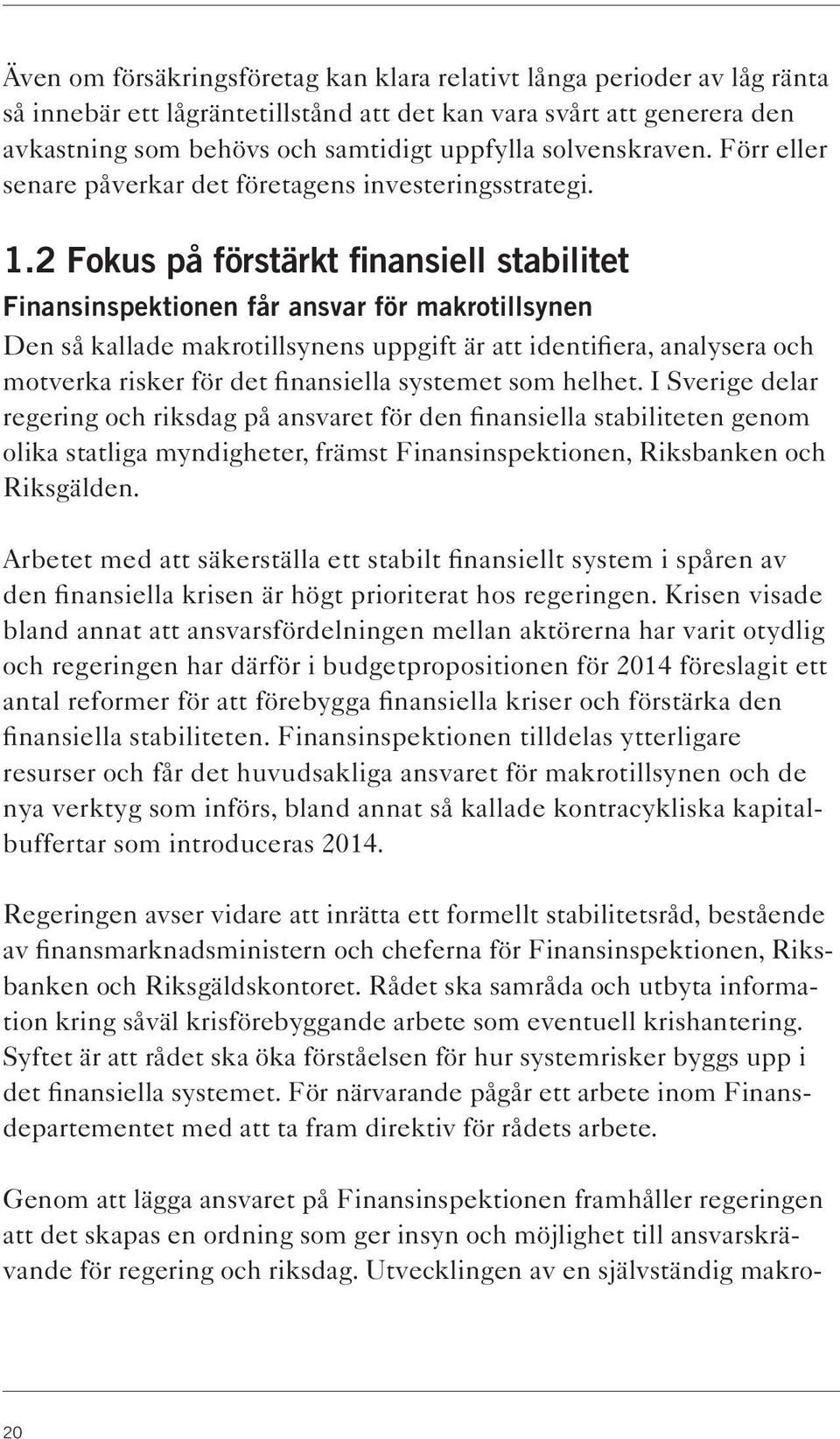 Även om försäkringsföretag kan klara relativt långa perioder av låg ränta så innebär ett lågräntetillstånd att det kan vara svårt att generera den avkastning som behövs och samtidigt uppfylla solvenskraven. Förr eller senare påverkar det företagens investeringsstrategi.

1.2 Fokus på förstärkt finansiell stabilitet

Finansinspektionen får ansvar för makrotillsynen

Den så kallade makrotillsynens uppgift är att identifiera, analysera och motverka risker för det finansiella systemet som helhet. I Sverige delar regering och riksdag på ansvaret för den finansiella stabiliteten genom olika statliga myndigheter, främst Finansinspektionen, Riksbanken och Riksgälden.

Arbetet med att säkerställa ett stabilt finansiellt system i spåren av den finansiella krisen är högt prioriterat hos regeringen. Krisen visade bland annat att ansvarsfördelningen mellan aktörerna har varit otydlig och regeringen har därför i budgetpropositionen för 2014 föreslagit ett antal reformer för att förebygga finansiella kriser och förstärka den finansiella stabiliteten. Finansinspektionen tilldelas ytterligare resurser och får det huvudsakliga ansvaret för makrotillsynen och de nya verktyg som införs, bland annat så kallade kontracykliska kapitalbuffertar som introduceras 2014.

Regeringen avser vidare att inrätta ett formellt stabilitetsråd, bestående av finansmarknadsministern och cheferna för Finansinspektionen, Riksbanken och Riksgäldskontoret. Rådet ska samråda och utbyta information kring såväl krisförebyggande arbete som eventuell krishantering. Syftet är att rådet ska öka förståelsen för hur systemrisker byggs upp i det finansiella systemet. För närvarande pågår ett arbete inom Finansdepartementet med att ta fram direktiv för rådets arbete.

Genom att lägga ansvaret på Finansinspektionen framhåller regeringen att det skapas en ordning som ger insyn och möjlighet till ansvarskrävande för regering och riksdag. Utvecklingen av en självständig makro-

20